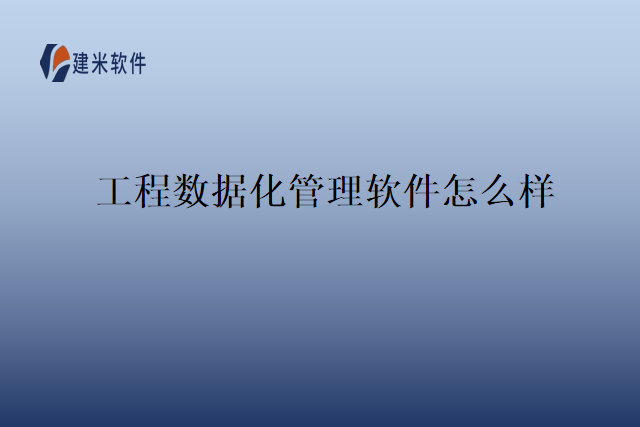 建米软件

工程数据化管理软件怎么样